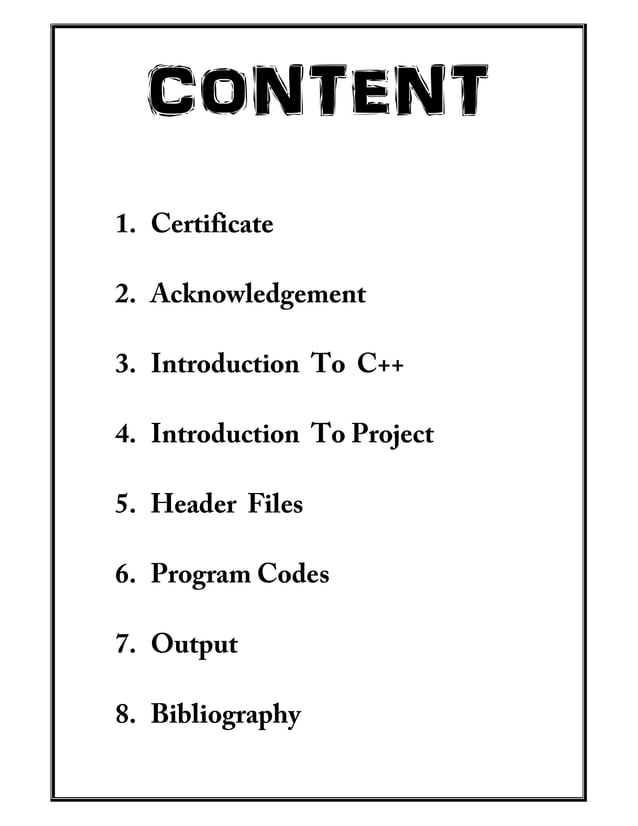 CONTENT

1. Certificate

2. Acknowledgement

3. Introduction To C++

4. Introduction To Project

5. Header Files

6. Program Codes

7. Output

8. Bibliography